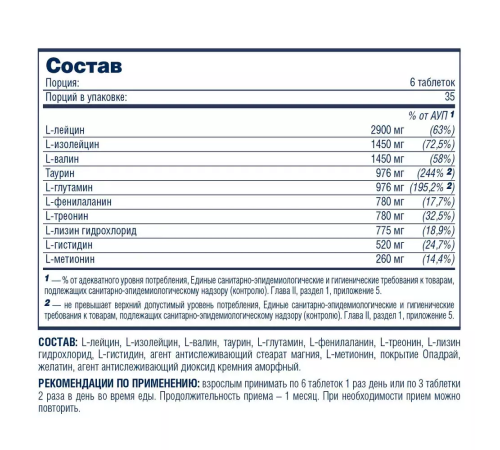 Состав

| Порция: | | 6 таблеток |
|---|---|---|
| Порций в упаковке: | | 35 |
| | | % от АУП 1 |
| L-лейцин | 2900 мг | (63%) |
| L-изолейцин | 1450 мг | (72,5%) |
| L-валин | 1450 мг | (58%) |
| Таурин | 976 мг | (244% 2) |
| L-глутамин | 976 мг | (195,2% 2) |
| L-фенилаланин | 780 мг | (17,7%) |
| L-треонин | 780 мг | (32,5%) |
| L-лизин гидрохлорид | 775 мг | (18,9%) |
| L-гистидин | 520 мг | (24,7%) |
| L-метионин | 260 мг | (14,4%) |

1 — % от адекватного уровня потребления, Единые санитарно-эпидемиологические и гигиенические требования к товарам, подлежащих санитарно-эпидемиологическому надзору (контролю). Глава II, раздел 1, приложение 5.

2 — не превышает верхний допустимый уровень потребления, Единые санитарно-эпидемиологические и гигиенические требования к товарам, подлежащих санитарно-эпидемиологическому надзору (контролю). Глава II, раздел 1, приложение 5.

СОСТАВ: L-лейцин, L-изолейцин, L-валин, таурин, L-глутамин, L-фенилаланин, L-треонин, L-лизин гидрохлорид, L-гистидин, агент антислеживающий стеарат магния, L-метионин, покрытие Опадрай, желатин, агент антислеживающий диоксид кремния аморфный.

РЕКОМЕНДАЦИИ ПО ПРИМЕНЕНИЮ: взрослым принимать по 6 таблеток 1 раз день или по 3 таблетки 2 раза в день во время еды. Продолжительность приема – 1 месяц. При необходимости прием можно повторить.